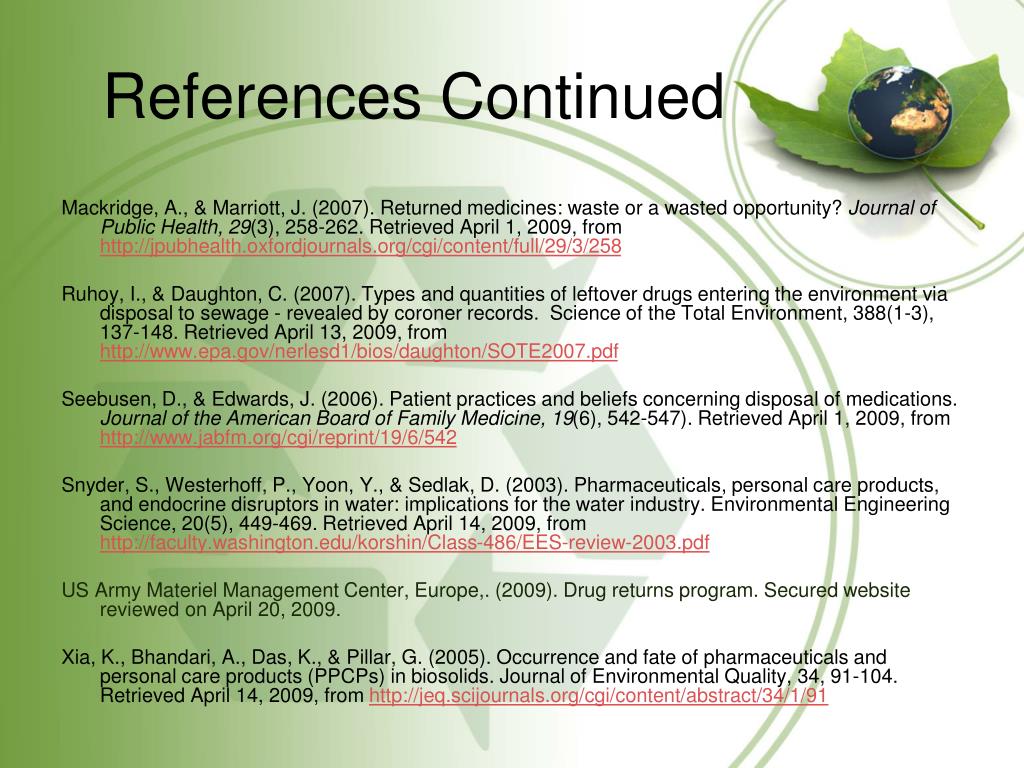 References Continued

Mackridge, A., & Marriott, J. (2007). Returned medicines: waste or a wasted opportunity? Journal of Public Health, 29(3), 258-262. Retrieved April 1, 2009, from http://jpubhealth.oxfordjournals.org/cgi/content/full/29/3/258

Ruhoy, I., & Daughton, C. (2007). Types and quantities of leftover drugs entering the environment via disposal to sewage - revealed by coroner records. Science of the Total Environment, 388(1-3), 137-148. Retrieved April 13, 2009, from http://www.epa.gov/nerlesd1/bios/daughton/SOTE2007.pdf

Seebusen, D., & Edwards, J. (2006). Patient practices and beliefs concerning disposal of medications. Journal of the American Board of Family Medicine, 19(6), 542-547). Retrieved April 1, 2009, from http://www.jabfm.org/cgi/reprint/19/6/542

Snyder, S., Westerhoff, P., Yoon, Y., & Sedlak, D. (2003). Pharmaceuticals, personal care products, and endocrine disruptors in water: implications for the water industry. Environmental Engineering Science, 20(5), 449-469. Retrieved April 14, 2009, from http://faculty.washington.edu/korshin/Class-486/EES-review-2003.pdf

US Army Materiel Management Center, Europe,. (2009). Drug returns program. Secured website reviewed on April 20, 2009.

Xia, K., Bhandari, A., Das, K., & Pillar, G. (2005). Occurrence and fate of pharmaceuticals and personal care products (PPCPs) in biosolids. Journal of Environmental Quality, 34, 91-104. Retrieved April 14, 2009, from http://jeq.scijournals.org/cgi/content/abstract/34/1/91